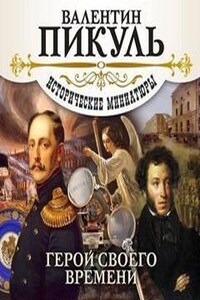 ВАЛЕНТИН
ПИКУЛЬ

ИСТОРИЧЕСКИЕ МИНИАТЮРЫ

ГЕРОЙ СВОЕГО ВРЕМЕНИ